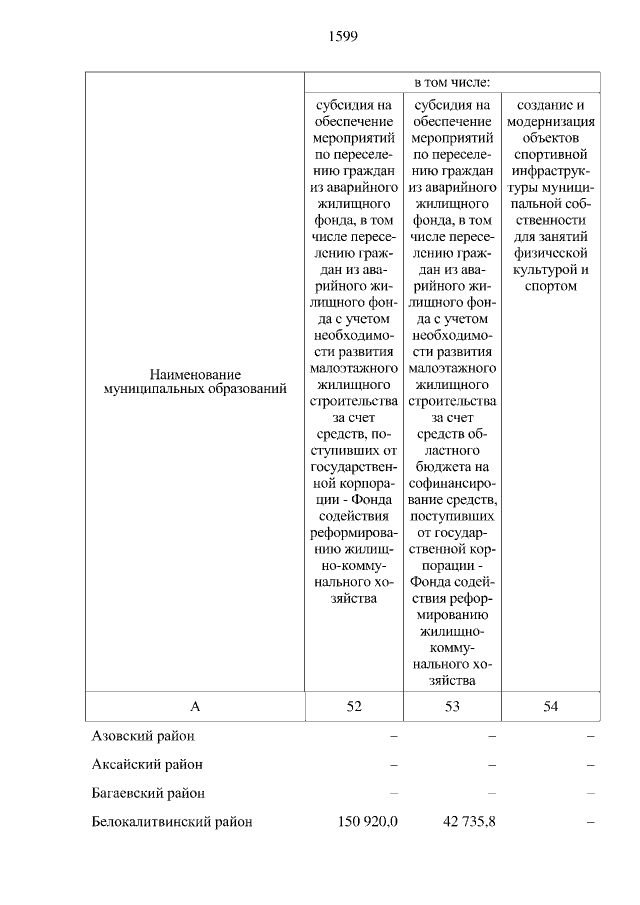 1599

| Наименование муниципальных образований | в том числе: | | |
|---|---|---|---|
| | субсидия на обеспечение мероприятий по переселению граждан из аварийного жилищного фонда, в том числе переселению граждан из аварийного жилищного фонда с учетом необходимости развития малоэтажного жилищного строительства за счет средств, поступивших от государственной корпорации - Фонда содействия реформированию жилищно-коммунального хозяйства | субсидия на обеспечение мероприятий по переселению граждан из аварийного жилищного фонда, в том числе переселению граждан из аварийного жилищного фонда с учетом необходимости развития малоэтажного жилищного строительства за счет средств областного бюджета на софинансирование средств, поступивших от государственной корпорации - Фонда содействия реформированию жилищно-коммунального хозяйства | создание и модернизация объектов спортивной инфраструктуры муниципальной собственности для занятий физической культурой и спортом |
| А | 52 | 53 | 54 |
| Азовский район | – | – | – |
| Аксайский район | – | – | – |
| Багаевский район | – | – | – |
| Белокалитвинский район | 150 920,0 | 42 735,8 | – |